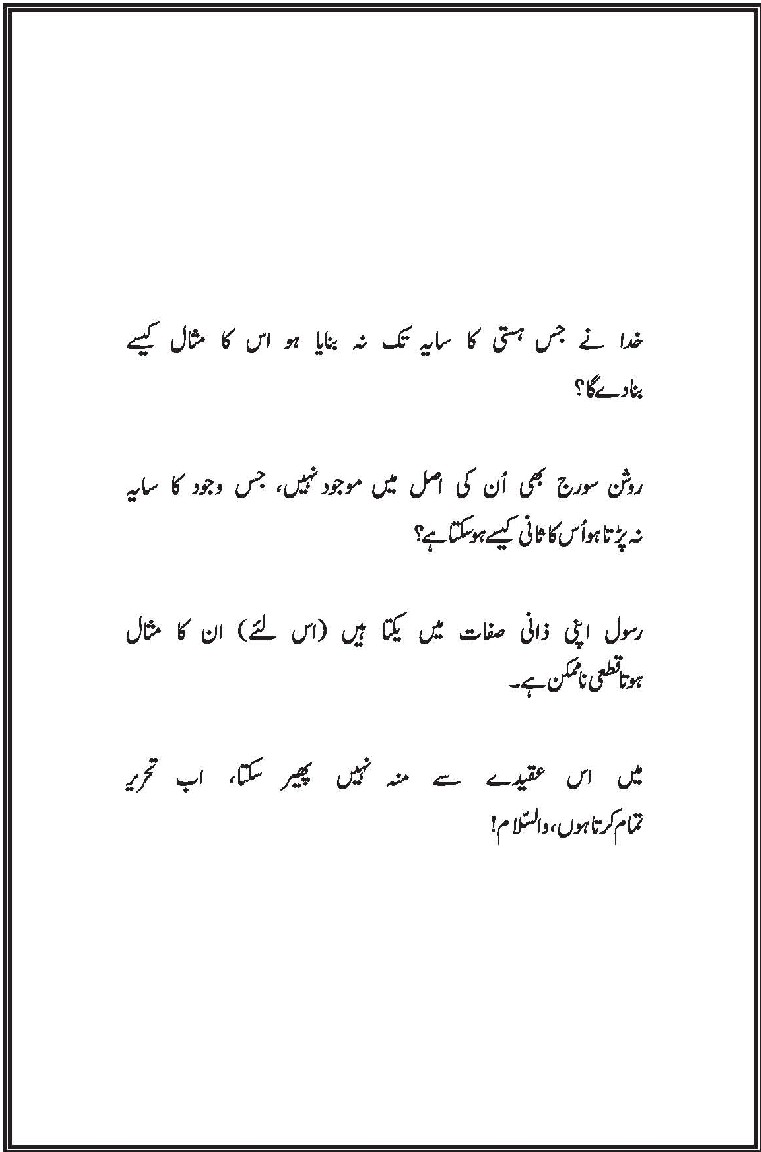 خدا نے جس ہستی کا سایہ تک نہ بنایا ہو اس کا مثال کیسے بنادے گا؟

روشن سورج بھی اُن کی اصل میں موجود نہیں، جس وجود کا سایہ نہ پڑتا ہواُس کا ثانی کیسے ہوسکتا ہے؟

رسول اپنی ذاتی صفات میں یکتا ہیں (اس لئے) ان کا مثال ہونا قطعی ناممکن ہے۔

میں اس عقیدے سے منہ نہیں پھیر سکتا، اب تحریر تمام کرتا ہوں، والسّلام!